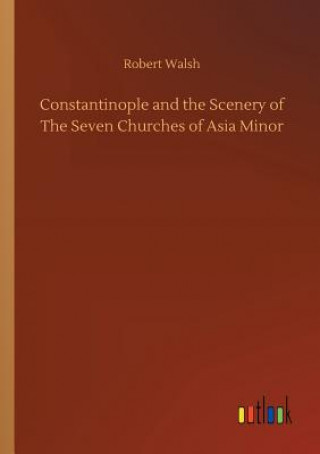 Robert Walsh

Constantinople and the Scenery of The Seven Churches of Asia Minor

outlook